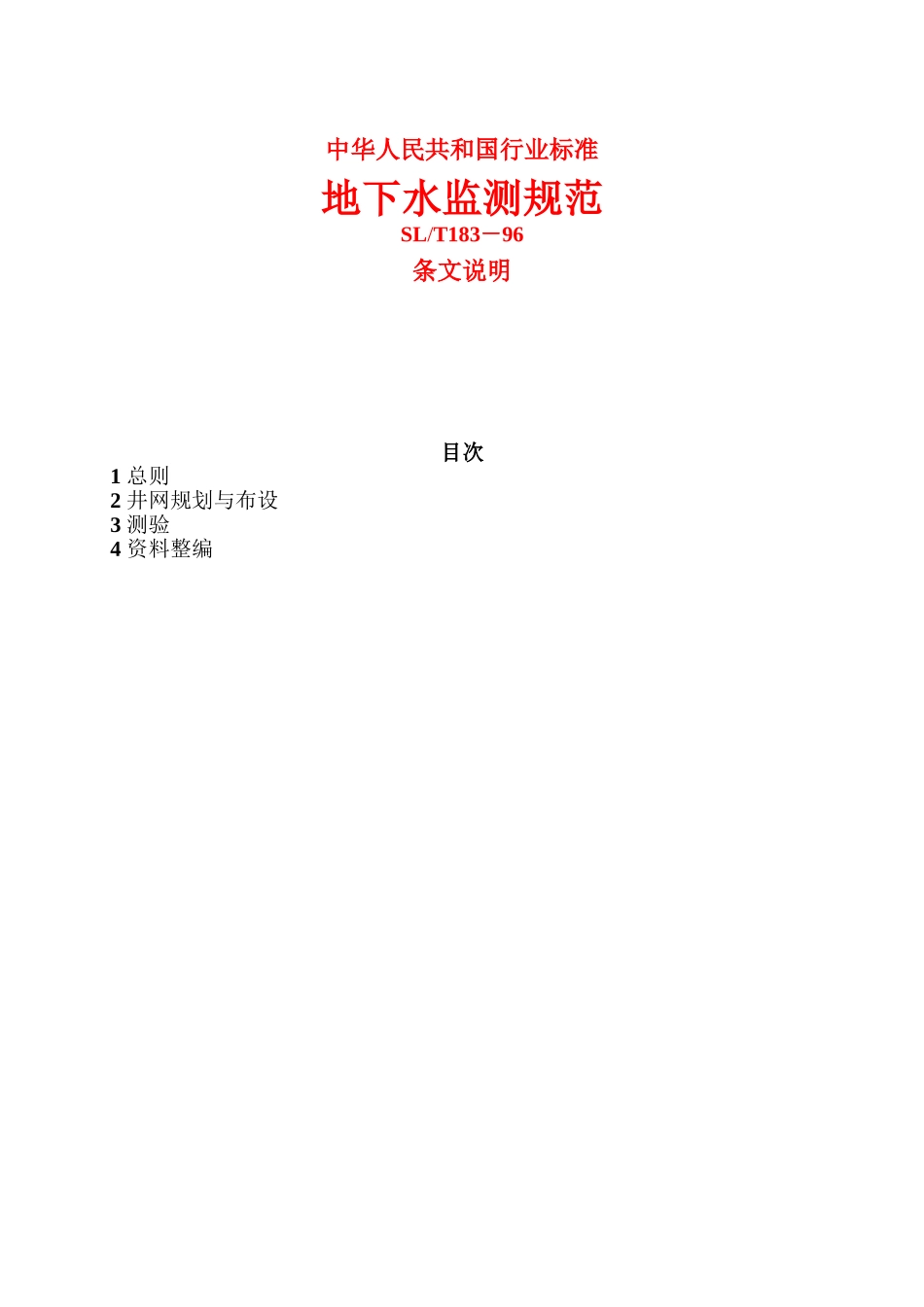 中华人民共和国行业标准

地下水监测规范

SL/T183－96

条文说明

目次

1 总则
2 井网规划与布设
3 测验
4 资料整编